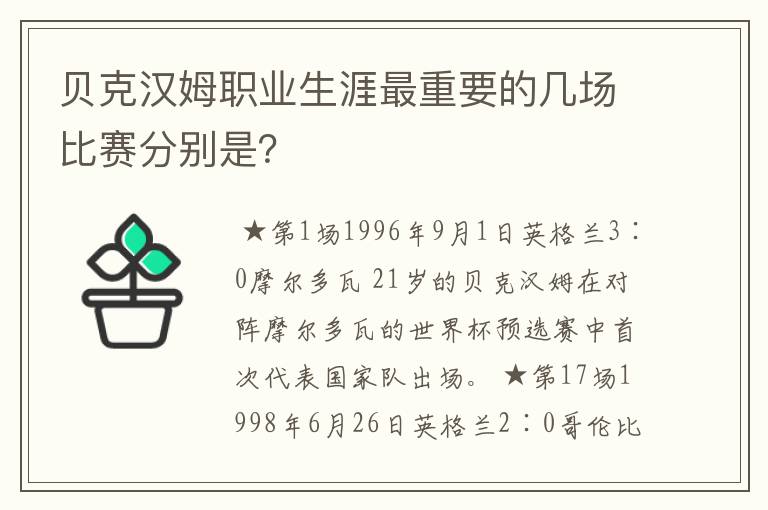 贝克汉姆职业生涯最重要的几场比赛分别是?

★第1场1996年9月1日英格兰3:0摩尔多瓦 21岁的贝克汉姆在对阵摩尔多瓦的世界杯预选赛中首次代表国家队出场。 ★第17场1998年6月26日英格兰2:0哥伦比